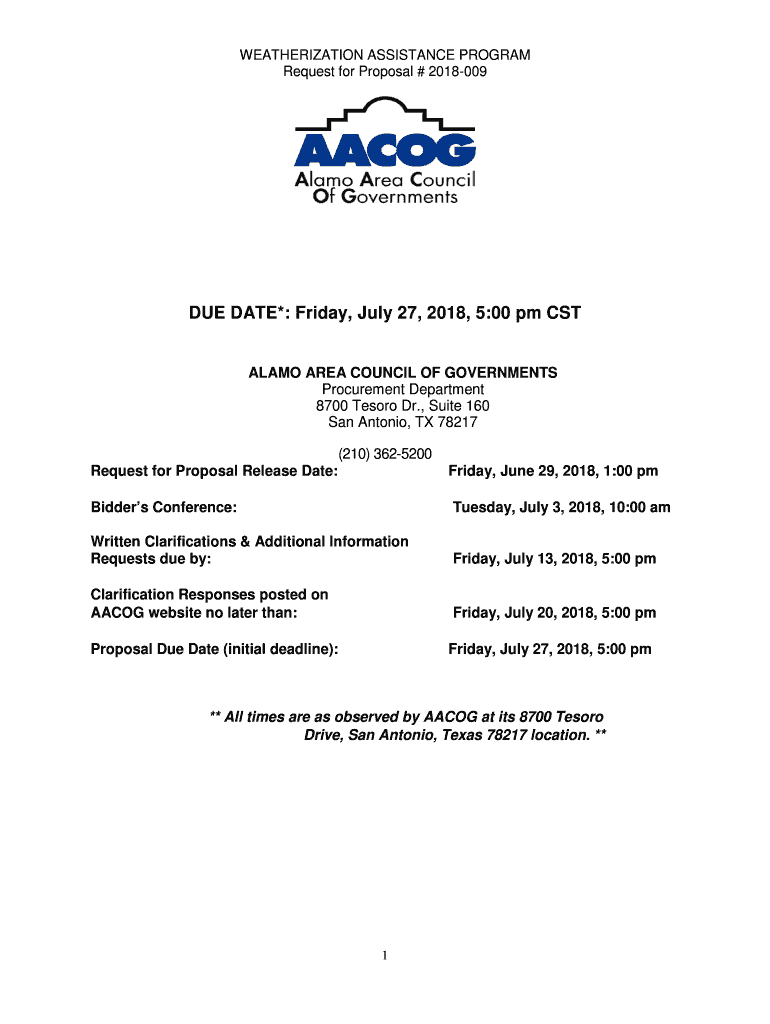 WEATHERIZATION ASSISTANCE PROGRAM
Request for Proposal # 2018-009

AACOG
Alamo Area Council Of Governments

DUE DATE*: Friday, July 27, 2018, 5:00 pm CST

ALAMO AREA COUNCIL OF GOVERNMENTS
Procurement Department
8700 Tesoro Dr., Suite 160
San Antonio, TX 78217

(210) 362-5200

Request for Proposal Release Date: Friday, June 29, 2018, 1:00 pm

Bidder's Conference: Tuesday, July 3, 2018, 10:00 am

Written Clarifications & Additional Information Requests due by: Friday, July 13, 2018, 5:00 pm

Clarification Responses posted on AACOG website no later than: Friday, July 20, 2018, 5:00 pm

Proposal Due Date (initial deadline): Friday, July 27, 2018, 5:00 pm

** All times are as observed by AACOG at its 8700 Tesoro Drive, San Antonio, Texas 78217 location. **

1